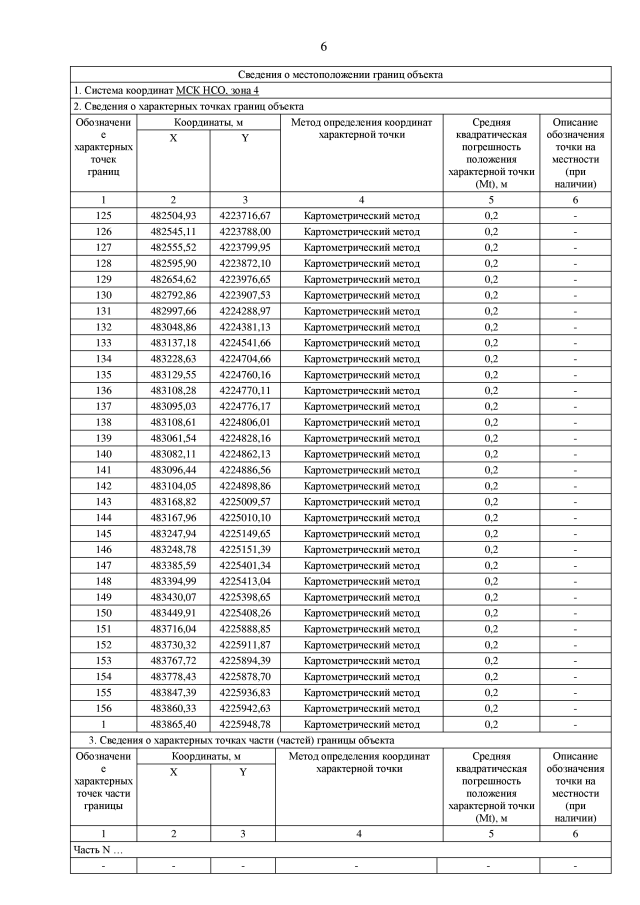 6

Сведения о местоположении границ объекта

1. Система координат МСК НСО, зона 4

2. Сведения о характерных точках границ объекта

| Обозначение характерных точек границ | Координаты, м X | Координаты, м Y | Метод определения координат характерной точки | Средняя квадратическая погрешность положения характерной точки (Mt), м | Описание обозначения точки на местности (при наличии) |
|---|---|---|---|---|---|
| 1 | 2 | 3 | 4 | 5 | 6 |
| 125 | 482504,93 | 4223716,67 | Картометрический метод | 0,2 | - |
| 126 | 482545,11 | 4223788,00 | Картометрический метод | 0,2 | - |
| 127 | 482555,52 | 4223799,95 | Картометрический метод | 0,2 | - |
| 128 | 482595,90 | 4223872,10 | Картометрический метод | 0,2 | - |
| 129 | 482654,62 | 4223976,65 | Картометрический метод | 0,2 | - |
| 130 | 482792,86 | 4223907,53 | Картометрический метод | 0,2 | - |
| 131 | 482997,66 | 4224288,97 | Картометрический метод | 0,2 | - |
| 132 | 483048,86 | 4224381,13 | Картометрический метод | 0,2 | - |
| 133 | 483137,18 | 4224541,66 | Картометрический метод | 0,2 | - |
| 134 | 483228,63 | 4224704,66 | Картометрический метод | 0,2 | - |
| 135 | 483129,55 | 4224760,16 | Картометрический метод | 0,2 | - |
| 136 | 483108,28 | 4224770,11 | Картометрический метод | 0,2 | - |
| 137 | 483095,03 | 4224776,17 | Картометрический метод | 0,2 | - |
| 138 | 483108,61 | 4224806,01 | Картометрический метод | 0,2 | - |
| 139 | 483061,54 | 4224828,16 | Картометрический метод | 0,2 | - |
| 140 | 483082,11 | 4224862,13 | Картометрический метод | 0,2 | - |
| 141 | 483096,44 | 4224886,56 | Картометрический метод | 0,2 | - |
| 142 | 483104,05 | 4224898,86 | Картометрический метод | 0,2 | - |
| 143 | 483168,82 | 4225009,57 | Картометрический метод | 0,2 | - |
| 144 | 483167,96 | 4225010,10 | Картометрический метод | 0,2 | - |
| 145 | 483247,94 | 4225149,65 | Картометрический метод | 0,2 | - |
| 146 | 483248,78 | 4225151,39 | Картометрический метод | 0,2 | - |
| 147 | 483385,59 | 4225401,34 | Картометрический метод | 0,2 | - |
| 148 | 483394,99 | 4225413,04 | Картометрический метод | 0,2 | - |
| 149 | 483430,07 | 4225398,65 | Картометрический метод | 0,2 | - |
| 150 | 483449,91 | 4225408,26 | Картометрический метод | 0,2 | - |
| 151 | 483716,04 | 4225888,85 | Картометрический метод | 0,2 | - |
| 152 | 483730,32 | 4225911,87 | Картометрический метод | 0,2 | - |
| 153 | 483767,72 | 4225894,39 | Картометрический метод | 0,2 | - |
| 154 | 483778,43 | 4225878,70 | Картометрический метод | 0,2 | - |
| 155 | 483847,39 | 4225936,83 | Картометрический метод | 0,2 | - |
| 156 | 483860,33 | 4225942,63 | Картометрический метод | 0,2 | - |
| 1 | 483865,40 | 4225948,78 | Картометрический метод | 0,2 | - |

3. Сведения о характерных точках части (частей) границы объекта

| Обозначение характерных точек части границы | Координаты, м X | Координаты, м Y | Метод определения координат характерной точки | Средняя квадратическая погрешность положения характерной точки (Mt), м | Описание обозначения точки на местности (при наличии) |
|---|---|---|---|---|---|
| 1 | 2 | 3 | 4 | 5 | 6 |
| Часть N … | | | | | |
| - | - | - | - | - | - |